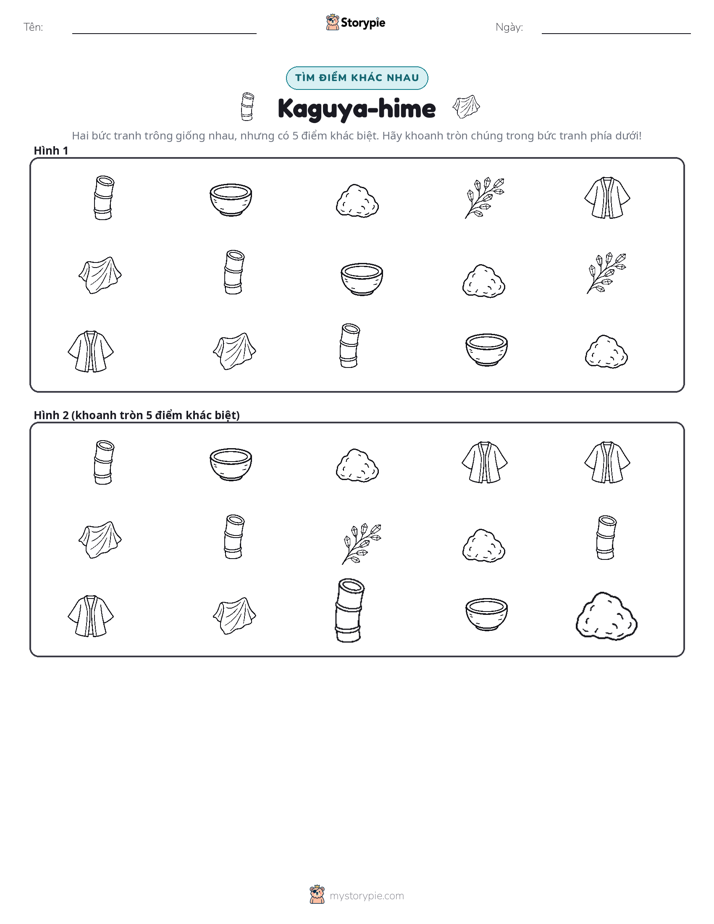 Tên: ____ Storypie Ngày: ____

TÌM ĐIỂM KHÁC NHAU

Kaguya-hime

Hai bức tranh trông giống nhau, nhưng có 5 điểm khác biệt. Hãy khoanh tròn chúng trong bức tranh phía dưới!

Hình 1

Hình 2 (khoanh tròn 5 điểm khác biệt)

mystorypie.com